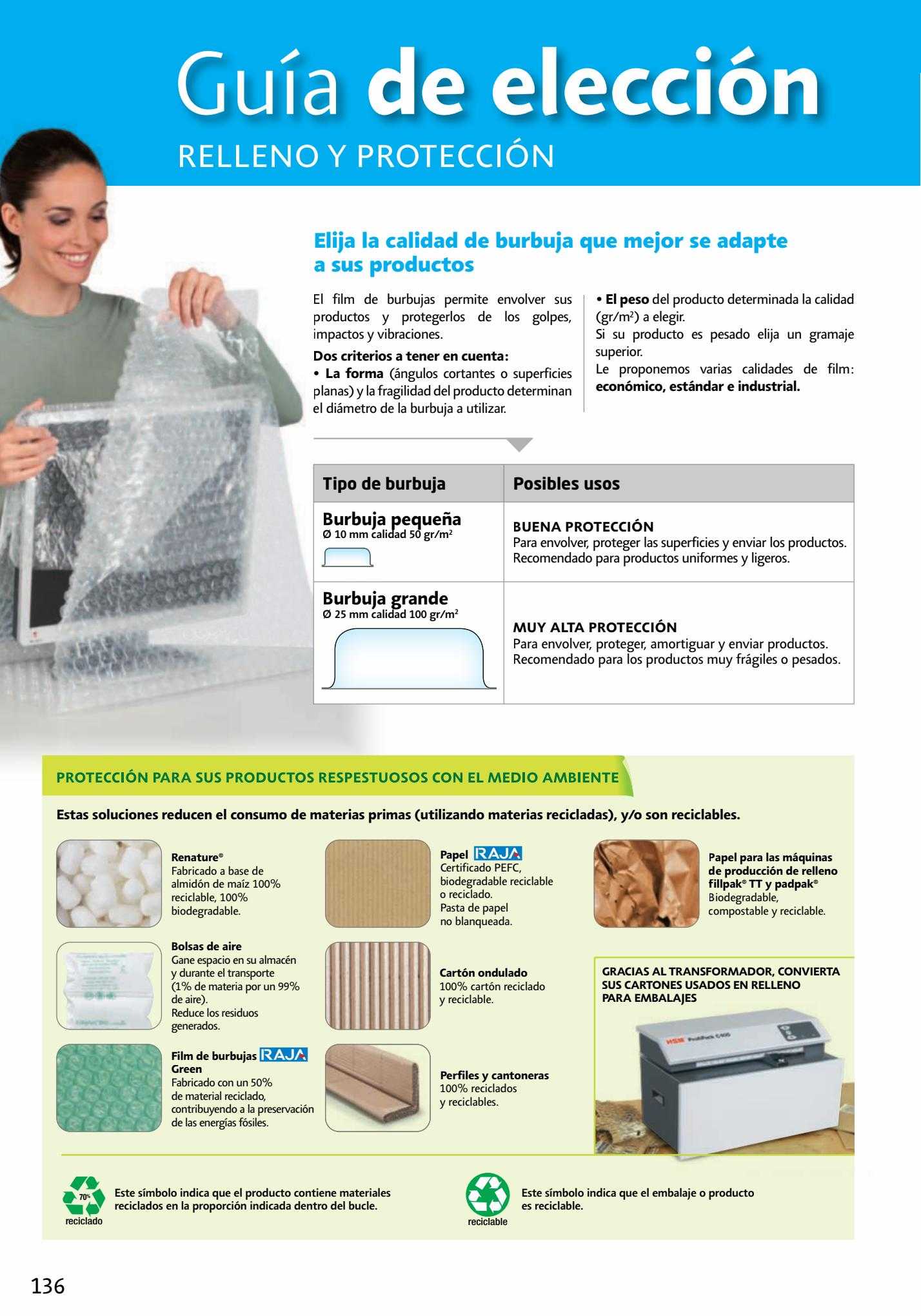 Guía de elección

RELLENO Y PROTECCIÓN

Elija la calidad de burbuja que mejor se adapte a sus productos

El film de burbujas permite envolver sus productos y protegerlos de los golpes, impactos y vibraciones.

Dos criterios a tener en cuenta:
• La forma (ángulos cortantes o superficies planas) y la fragilidad del producto determinan el diámetro de la burbuja a utilizar.

• El peso del producto determinada la calidad (gr/m$^2$) a elegir.
Si su producto es pesado elija un gramaje superior.
Le proponemos varias calidades de film: económico, estándar e industrial.

| Tipo de burbuja | Posibles usos |
|---|---|
| Burbuja pequeña Ø 10 mm calidad 50 gr/m$^2$ | BUENA PROTECCIÓN Para envolver, proteger las superficies y enviar los productos. Recomendado para productos uniformes y ligeros. |
| Burbuja grande Ø 25 mm calidad 100 gr/m$^2$ | MUY ALTA PROTECCIÓN Para envolver, proteger, amortiguar y enviar productos. Recomendado para los productos muy frágiles o pesados. |

PROTECCIÓN PARA SUS PRODUCTOS RESPESTUOSOS CON EL MEDIO AMBIENTE

Estas soluciones reducen el consumo de materias primas (utilizando materias recicladas), y/o son reciclables.

Renature®
Fabricado a base de almidón de maíz 100% reciclable, 100% biodegradable.

Bolsas de aire
Gane espacio en su almacén y durante el transporte (1% de materia por un 99% de aire).
Reduce los residuos generados.

Film de burbujas RAJA Green
Fabricado con un 50% de material reciclado, contribuyendo a la preservación de las energías fósiles.

Papel RAJA
Certificado PEFC, biodegradable reciclable o reciclado.
Pasta de papel no blanqueada.

Cartón ondulado
100% cartón reciclado y reciclable.

Perfiles y cantoneras
100% reciclados y reciclables.

Papel para las máquinas de producción de relleno fillpak® TT y padpak®
Biodegradable, compostable y reciclable.

GRACIAS AL TRANSFORMADOR, CONVIERTA SUS CARTONES USADOS EN RELLENO PARA EMBALAJES

HSM ProfiPack C400

70%
reciclado
Este símbolo indica que el producto contiene materiales reciclados en la proporción indicada dentro del bucle.

reciclable
Este símbolo indica que el embalaje o producto es reciclable.

136